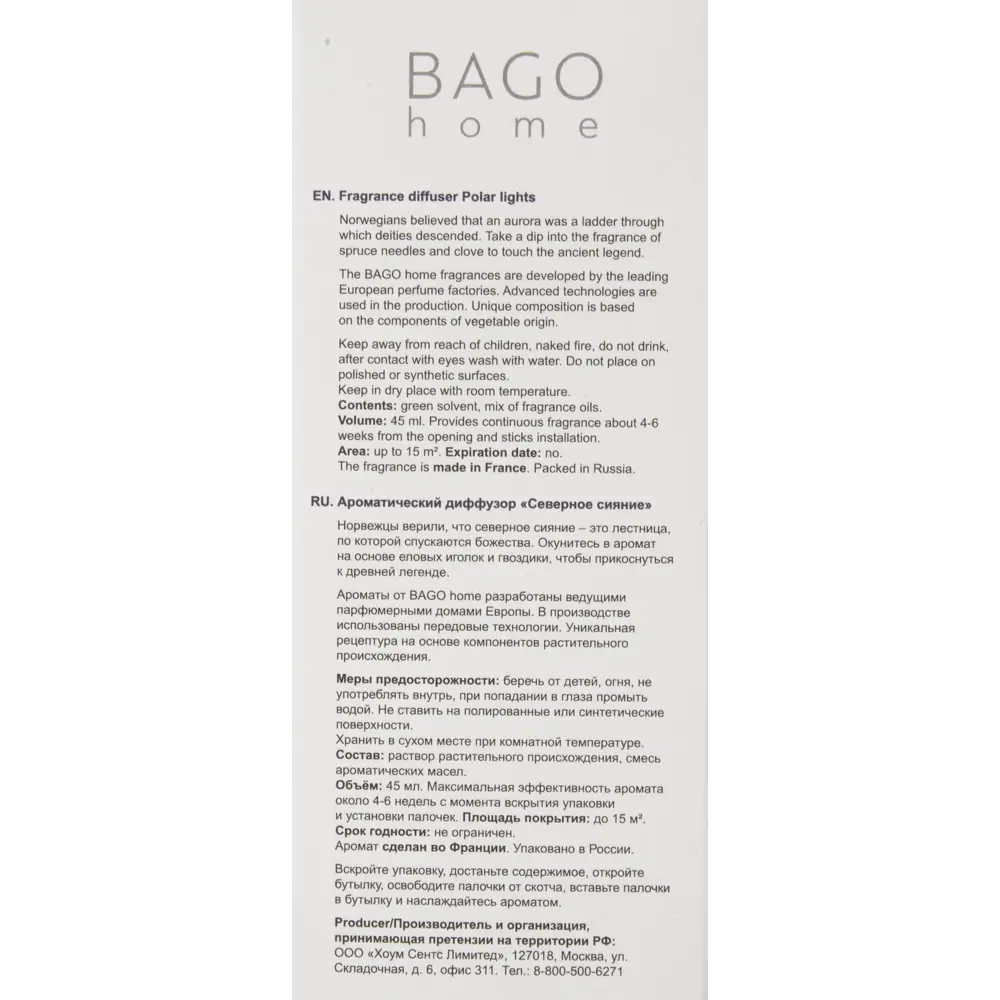 BAGO
home

EN. Fragrance diffuser Polar lights

Norwegians believed that an aurora was a ladder through which deities descended. Take a dip into the fragrance of spruce needles and clove to touch the ancient legend.

The BAGO home fragrances are developed by the leading European perfume factories. Advanced technologies are used in the production. Unique composition is based on the components of vegetable origin.

Keep away from reach of children, naked fire, do not drink, after contact with eyes wash with water. Do not place on polished or synthetic surfaces.
Keep in dry place with room temperature.
Contents: green solvent, mix of fragrance oils.
Volume: 45 ml. Provides continuous fragrance about 4-6 weeks from the opening and sticks installation.
Area: up to 15 m². Expiration date: no.
The fragrance is made in France. Packed in Russia.

RU. Ароматический диффузор «Северное сияние»

Норвежцы верили, что северное сияние – это лестница, по которой спускаются божества. Окунитесь в аромат на основе еловых иголок и гвоздики, чтобы прикоснуться к древней легенде.

Ароматы от BAGO home разработаны ведущими парфюмерными домами Европы. В производстве использованы передовые технологии. Уникальная рецептура на основе компонентов растительного происхождения.

Меры предосторожности: беречь от детей, огня, не употреблять внутрь, при попадании в глаза промыть водой. Не ставить на полированные или синтетические поверхности.
Хранить в сухом месте при комнатной температуре.
Состав: раствор растительного происхождения, смесь ароматических масел.
Объём: 45 мл. Максимальная эффективность аромата около 4-6 недель с момента вскрытия упаковки и установки палочек. Площадь покрытия: до 15 м².
Срок годности: не ограничен.
Аромат сделан во Франции. Упаковано в России.

Вскройте упаковку, достаньте содержимое, откройте бутылку, освободите палочки от скотча, вставьте палочки в бутылку и наслаждайтесь ароматом.

Producer/Производитель и организация, принимающая претензии на территории РФ:
ООО «Хоум Сентс Лимитед», 127018, Москва, ул. Складочная, д. 6, офис 311. Тел.: 8-800-500-6271